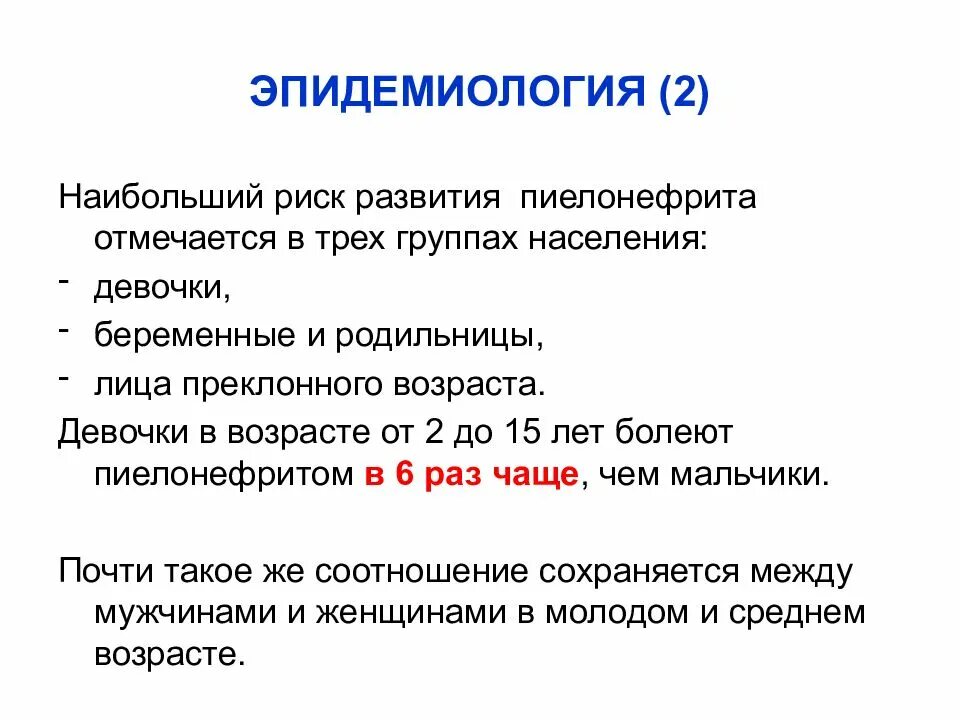 ЭПИДЕМИОЛОГИЯ (2)

Наибольший риск развития пиелонефрита отмечается в трех группах населения:

- девочки,
- беременные и родильницы,
- лица преклонного возраста.

Девочки в возрасте от 2 до 15 лет болеют пиелонефритом в 6 раз чаще, чем мальчики.

Почти такое же соотношение сохраняется между мужчинами и женщинами в молодом и среднем возрасте.